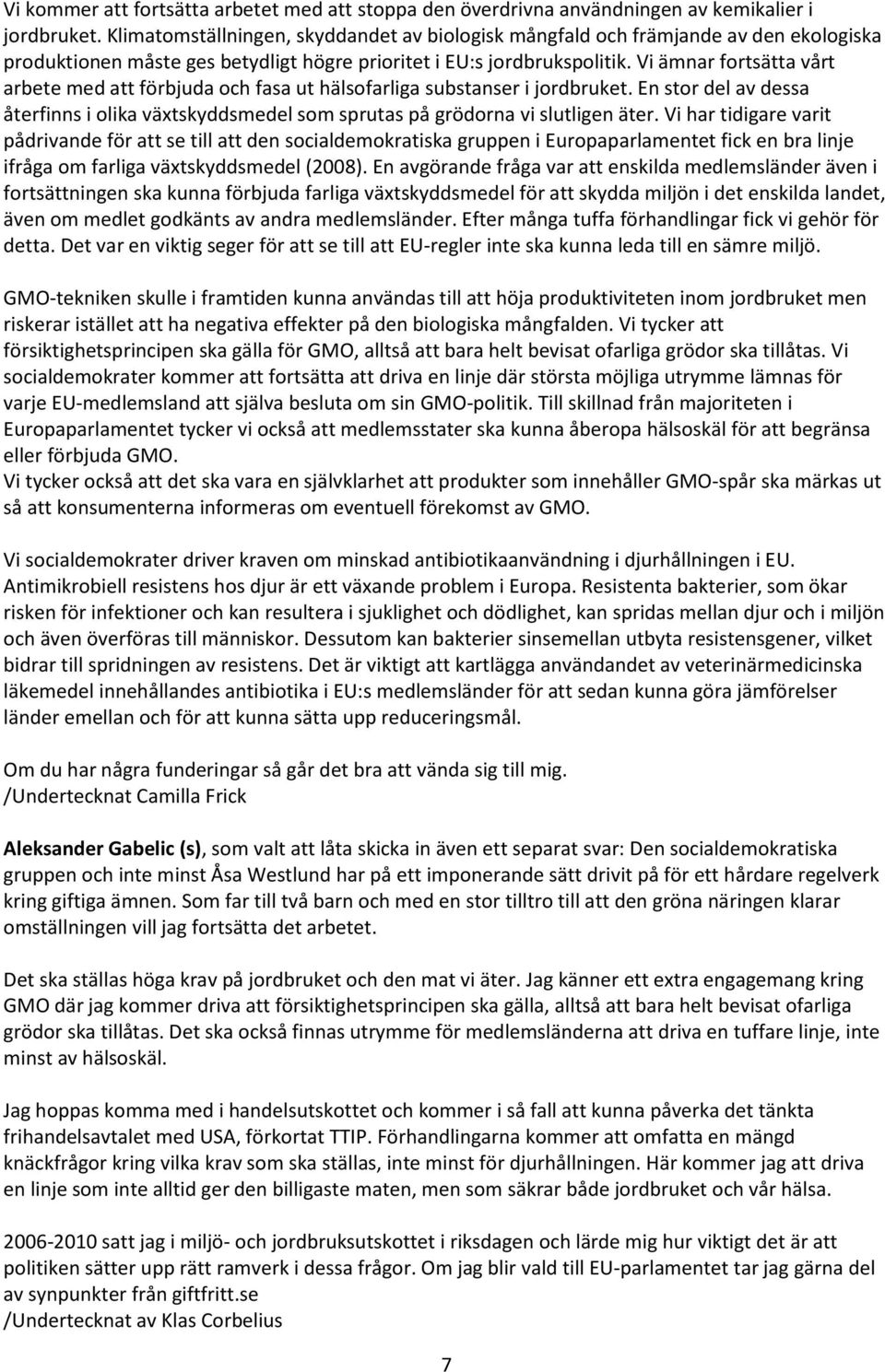 Vi kommer att fortsätta arbetet med att stoppa den överdrivna användningen av kemikalier i jordbruket. Klimatomställningen, skyddandet av biologisk mångfald och främjande av den ekologiska produktionen måste ges betydligt högre prioritet i EU:s jordbrukspolitik. Vi ämnar fortsätta vårt arbete med att förbjuda och fasa ut hälsofarliga substanser i jordbruket. En stor del av dessa återfinns i olika växtskyddsmedel som sprutas på grödorna vi slutligen äter. Vi har tidigare varit pådrivande för att se till att den socialdemokratiska gruppen i Europaparlamentet fick en bra linje ifråga om farliga växtskyddsmedel (2008). En avgörande fråga var att enskilda medlemsländer även i fortsättningen ska kunna förbjuda farliga växtskyddsmedel för att skydda miljön i det enskilda landet, även om medlet godkänts av andra medlemsländer. Efter många tuffa förhandlingar fick vi gehör för detta. Det var en viktig seger för att se till att EU-regler inte ska kunna leda till en sämre miljö.

GMO-tekniken skulle i framtiden kunna användas till att höja produktiviteten inom jordbruket men riskerar istället att ha negativa effekter på den biologiska mångfalden. Vi tycker att försiktighetsprincipen ska gälla för GMO, alltså att bara helt bevisat ofarliga grödor ska tillåtas. Vi socialdemokrater kommer att fortsätta att driva en linje där största möjliga utrymme lämnas för varje EU-medlemsland att själva besluta om sin GMO-politik. Till skillnad från majoriteten i Europaparlamentet tycker vi också att medlemsstater ska kunna åberopa hälsoskäl för att begränsa eller förbjuda GMO.
Vi tycker också att det ska vara en självklarhet att produkter som innehåller GMO-spår ska märkas ut så att konsumenterna informeras om eventuell förekomst av GMO.

Vi socialdemokrater driver kraven om minskad antibiotikaanvändning i djurhållningen i EU. Antimikrobiell resistens hos djur är ett växande problem i Europa. Resistenta bakterier, som ökar risken för infektioner och kan resultera i sjuklighet och dödlighet, kan spridas mellan djur och i miljön och även överföras till människor. Dessutom kan bakterier sinsemellan utbyta resistensgener, vilket bidrar till spridningen av resistens. Det är viktigt att kartlägga användandet av veterinärmedicinska läkemedel innehållandes antibiotika i EU:s medlemsländer för att sedan kunna göra jämförelser länder emellan och för att kunna sätta upp reduceringsmål.

Om du har några funderingar så går det bra att vända sig till mig.
/Undertecknat Camilla Frick

Aleksander Gabelic (s), som valt att låta skicka in även ett separat svar: Den socialdemokratiska gruppen och inte minst Åsa Westlund har på ett imponerande sätt drivit på för ett hårdare regelverk kring giftiga ämnen. Som far till två barn och med en stor tilltro till att den gröna näringen klarar omställningen vill jag fortsätta det arbetet.

Det ska ställas höga krav på jordbruket och den mat vi äter. Jag känner ett extra engagemang kring GMO där jag kommer driva att försiktighetsprincipen ska gälla, alltså att bara helt bevisat ofarliga grödor ska tillåtas. Det ska också finnas utrymme för medlemsländerna att driva en tuffare linje, inte minst av hälsoskäl.

Jag hoppas komma med i handelsutskottet och kommer i så fall att kunna påverka det tänkta frihandelsavtalet med USA, förkortat TTIP. Förhandlingarna kommer att omfatta en mängd knäckfrågor kring vilka krav som ska ställas, inte minst för djurhållningen. Här kommer jag att driva en linje som inte alltid ger den billigaste maten, men som säkrar både jordbruket och vår hälsa.

2006-2010 satt jag i miljö- och jordbruksutskottet i riksdagen och lärde mig hur viktigt det är att politiken sätter upp rätt ramverk i dessa frågor. Om jag blir vald till EU-parlamentet tar jag gärna del av synpunkter från giftfritt.se
/Undertecknat av Klas Corbelius

7